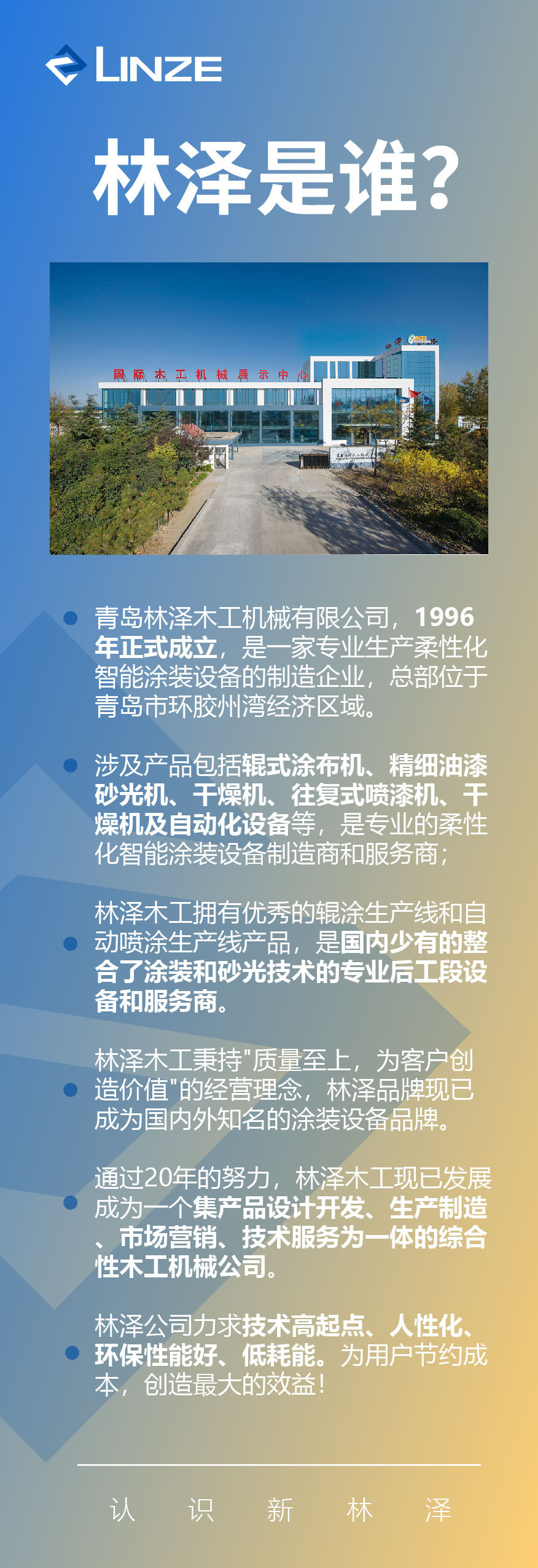 LINZE

林泽是谁?

国际木工机械展示中心

青岛林泽木工机械有限公司，1996年正式成立，是一家专业生产柔性化智能涂装设备的制造企业，总部位于青岛市环胶州湾经济区域。

涉及产品包括辊式涂布机、精细油漆砂光机、干燥机、往复式喷漆机、干燥机及自动化设备等，是专业的柔性化智能涂装设备制造商和服务商；

林泽木工拥有优秀的辊涂生产线和自动喷涂生产线产品，是国内少有的整合了涂装和砂光技术的专业后工段设备和服务商。

林泽木工秉持"质量至上，为客户创造价值"的经营理念，林泽品牌现已成为国内外知名的涂装设备品牌。

通过20年的努力，林泽木工现已发展成为一个集产品设计开发、生产制造、市场营销、技术服务为一体的综合性木工机械公司。

林泽公司力求技术高起点、人性化、环保性能好、低耗能。为用户节约成本，创造最大的效益！

认 识 新 林 泽